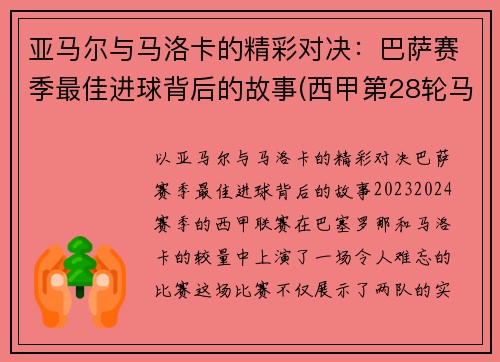 亚马尔与马洛卡的精彩对决：巴萨赛季最佳进球背后的故事(西甲第28轮马

以亚马尔与马洛卡的精彩对决巴萨赛季最佳进球背后的故事20232024赛季的西甲联赛在巴塞罗那和马洛卡的较量中上演了一场令人难忘的比赛这场比赛不仅展示了两队的实